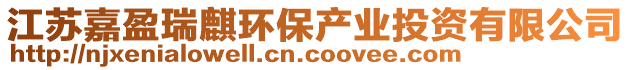 江苏嘉盈瑞麒环保产业投资有限公司
http://njxenialowell.cn.coovee.com